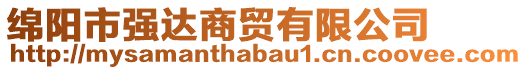 绵阳市强达商贸有限公司
http://mysamanthabau1.cn.coovee.com